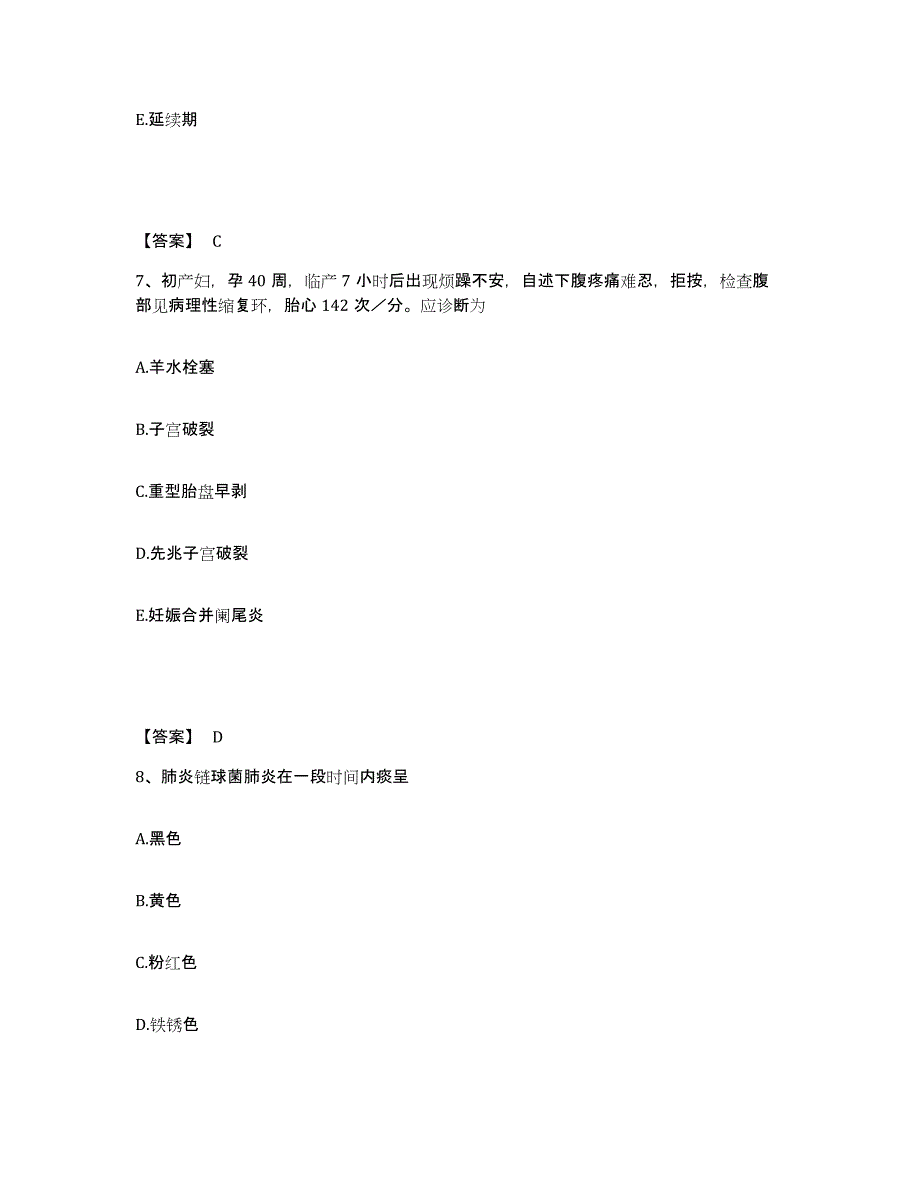 E.延续期

【答案】 C

7、初产妇，孕 40 周，临产 7 小时后出现烦躁不安，自述下腹疼痛难忍，拒按，检查腹部见病理性缩复环，胎心 142 次／分。应诊断为

A.羊水栓塞

B.子宫破裂

C.重型胎盘早剥

D.先兆子宫破裂

E.妊娠合并阑尾炎

【答案】 D

8、肺炎链球菌肺炎在一段时间内痰呈

A.黑色

B.黄色

C.粉红色

D.铁锈色